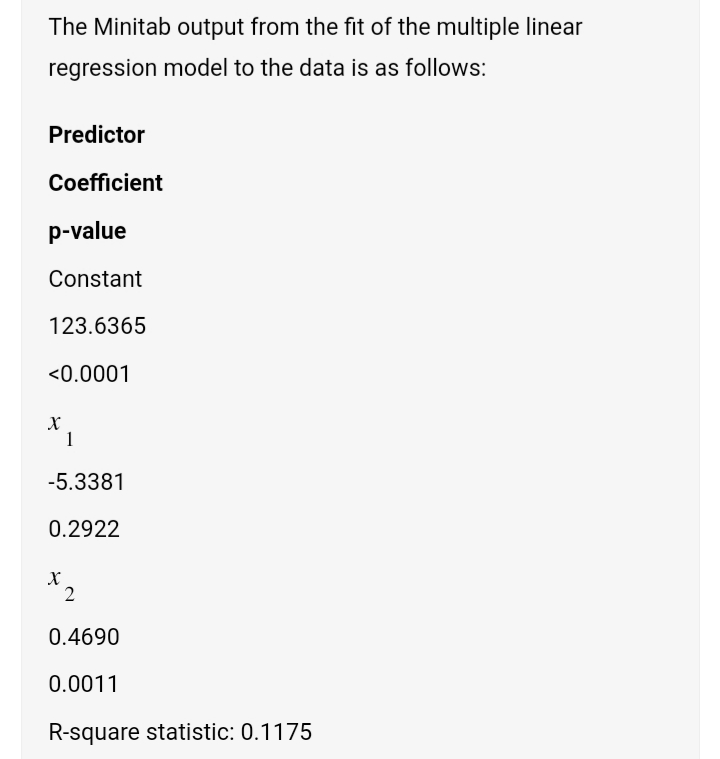 The Minitab output from the fit of the multiple linear regression model to the data is as follows:

**Predictor**

**Coefficient**

**p-value**

Constant

123.6365

<0.0001

$x_1$

-5.3381

0.2922

$x_2$

0.4690

0.0011

R-square statistic: 0.1175